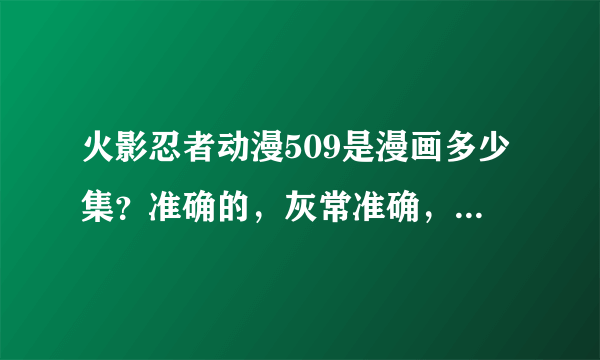 火影忍者动漫509是漫画多少集？准确的，灰常准确，...